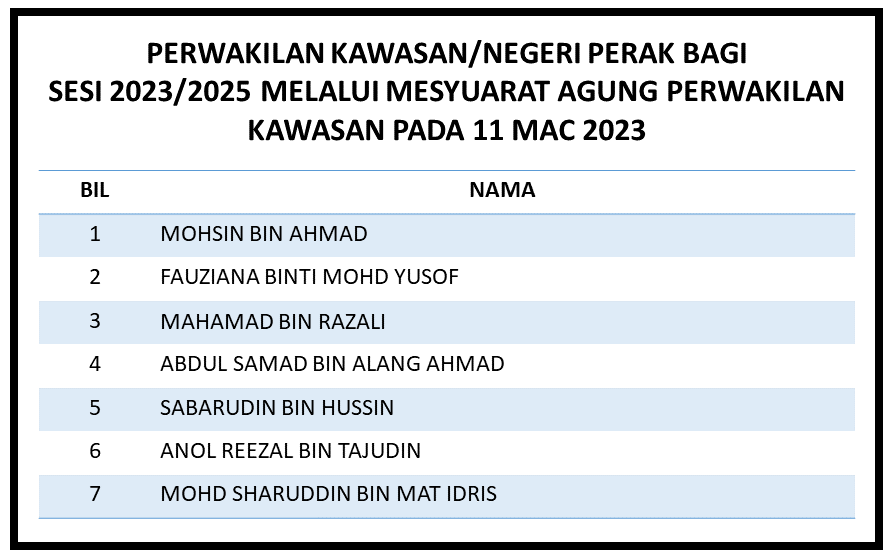 PERWAKILAN KAWASAN/NEGERI PERAK BAGI SESI 2023/2025 MELALUI MESYUARAT AGUNG PERWAKILAN KAWASAN PADA 11 MAC 2023

| BIL | NAMA |
|---|---|
| 1 | MOHSIN BIN AHMAD |
| 2 | FAUZIANA BINTI MOHD YUSOF |
| 3 | MAHAMAD BIN RAZALI |
| 4 | ABDUL SAMAD BIN ALANG AHMAD |
| 5 | SABARUDIN BIN HUSSIN |
| 6 | ANOL REEZAL BIN TAJUDIN |
| 7 | MOHD SHARUDDIN BIN MAT IDRIS |